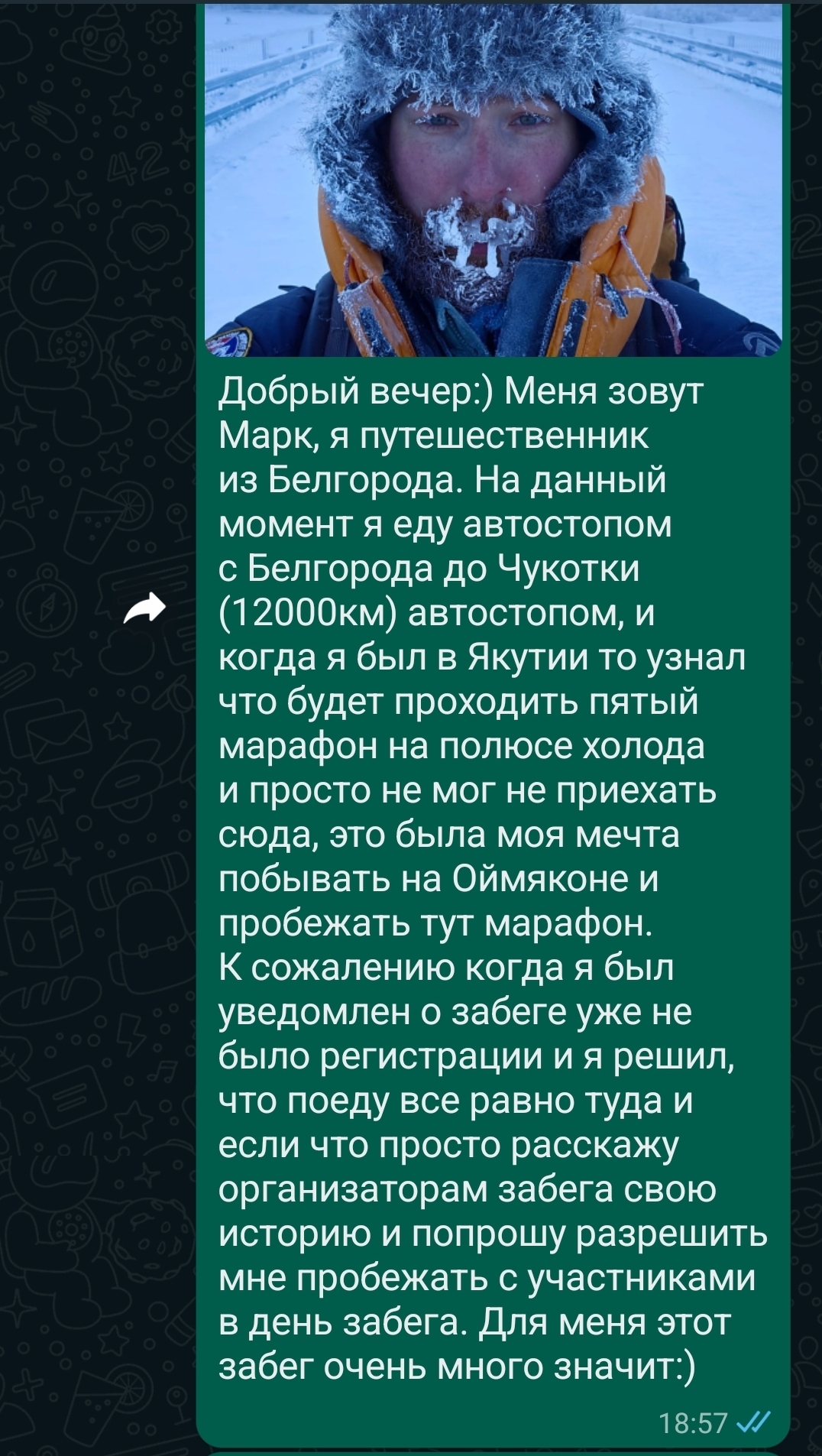 Добрый вечер:) Меня зовут Марк, я путешественник из Белгорода. На данный момент я еду автостопом с Белгорода до Чукотки (12000км) автостопом, и когда я был в Якутии то узнал что будет проходить пятый марафон на полюсе холода и просто не мог не приехать сюда, это была моя мечта побывать на Оймяконе и пробежать тут марафон.
К сожалению когда я был уведомлен о забеге уже не было регистрации и я решил, что поеду все равно туда и если что просто расскажу организаторам забега свою историю и попрошу разрешить мне пробежать с участниками в день забега. Для меня этот забег очень много значит:)

18:57